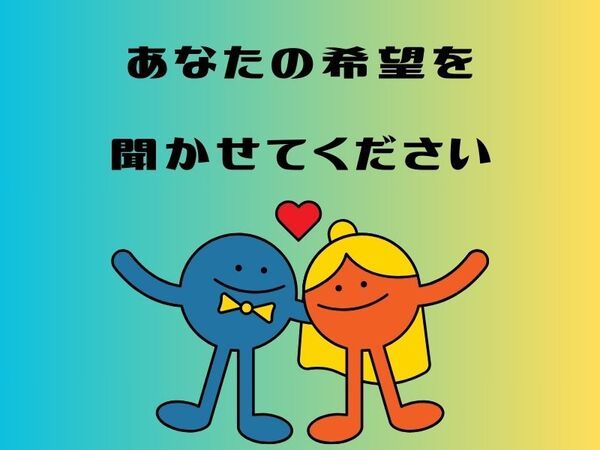 あなたの希望を

聞かせてください